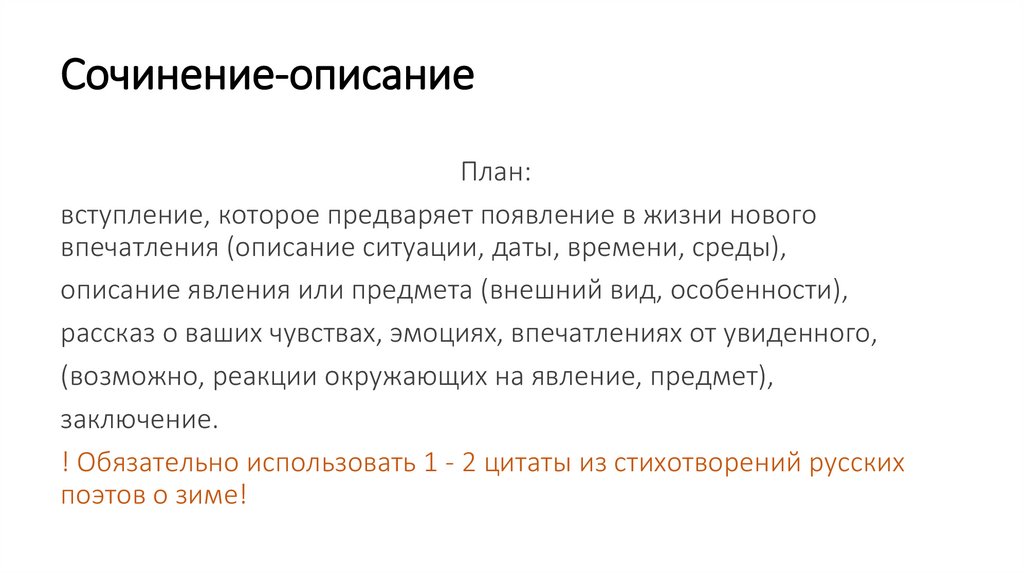 Сочинение-описание

План:

вступление, которое предваряет появление в жизни нового впечатления (описание ситуации, даты, времени, среды),

описание явления или предмета (внешний вид, особенности),

рассказ о ваших чувствах, эмоциях, впечатлениях от увиденного,

(возможно, реакции окружающих на явление, предмет),

заключение.

! Обязательно использовать 1 - 2 цитаты из стихотворений русских поэтов о зиме!